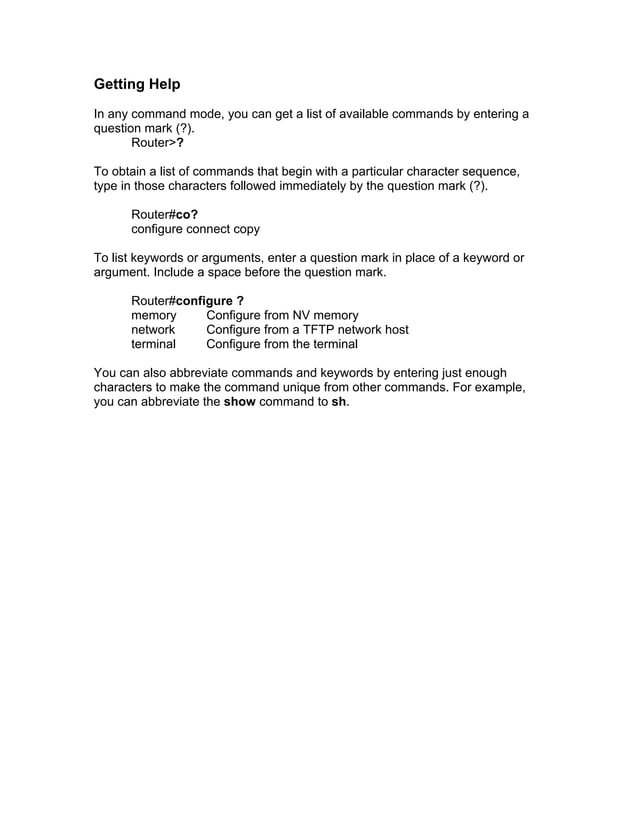 Getting Help

In any command mode, you can get a list of available commands by entering a question mark (?).
Router>?

To obtain a list of commands that begin with a particular character sequence, type in those characters followed immediately by the question mark (?).

Router#co?
configure connect copy

To list keywords or arguments, enter a question mark in place of a keyword or argument. Include a space before the question mark.

Router#configure ?
memory Configure from NV memory
network Configure from a TFTP network host
terminal Configure from the terminal

You can also abbreviate commands and keywords by entering just enough characters to make the command unique from other commands. For example, you can abbreviate the show command to sh.